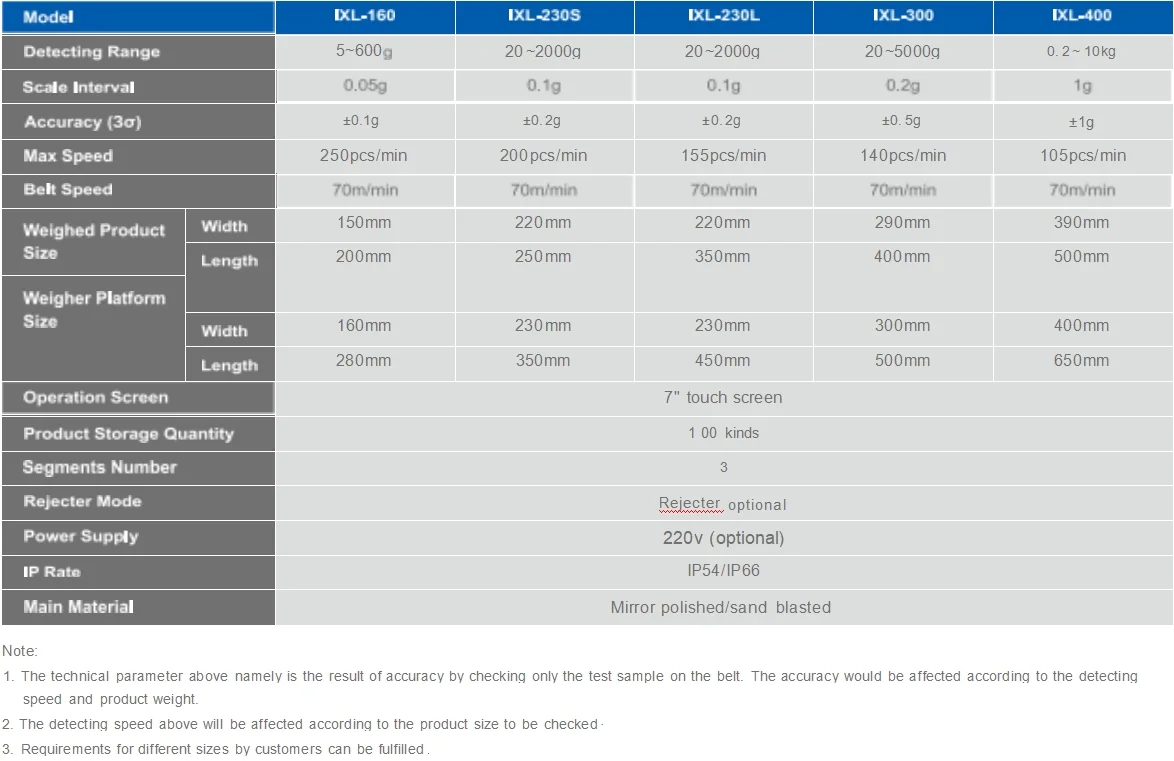 | Model | | IXL-160 | IXL-230S | IXL-230L | IXL-300 | IXL-400 |
|---|---|---|---|---|---|---|
| Detecting Range | | 5~600g | 20~2000g | 20~2000g | 20~5000g | 0.2~10kg |
| Scale Interval | | 0.05g | 0.1g | 0.1g | 0.2g | 1g |
| Accuracy (3σ) | | ±0.1g | ±0.2g | ±0.2g | ±0.5g | ±1g |
| Max Speed | | 250pcs/min | 200pcs/min | 155pcs/min | 140pcs/min | 105pcs/min |
| Belt Speed | | 70m/min | 70m/min | 70m/min | 70m/min | 70m/min |
| Weighed Product Size | Width | 150mm | 220mm | 220mm | 290mm | 390mm |
| | Length | 200mm | 250mm | 350mm | 400mm | 500mm |
| Weigher Platform Size | Width | 160mm | 230mm | 230mm | 300mm | 400mm |
| | Length | 280mm | 350mm | 450mm | 500mm | 650mm |
| Operation Screen | | 7" touch screen | | | | |
| Product Storage Quantity | | 1 00 kinds | | | | |
| Segments Number | | 3 | | | | |
| Rejecter Mode | | Rejecter optional | | | | |
| Power Supply | | 220v (optional) | | | | |
| IP Rate | | IP54/IP66 | | | | |
| Main Material | | Mirror polished/sand blasted | | | | |

Note:
1. The technical parameter above namely is the result of accuracy by checking only the test sample on the belt. The accuracy would be affected according to the detecting speed and product weight.
2. The detecting speed above will be affected according to the product size to be checked.
3. Requirements for different sizes by customers can be fulfilled.